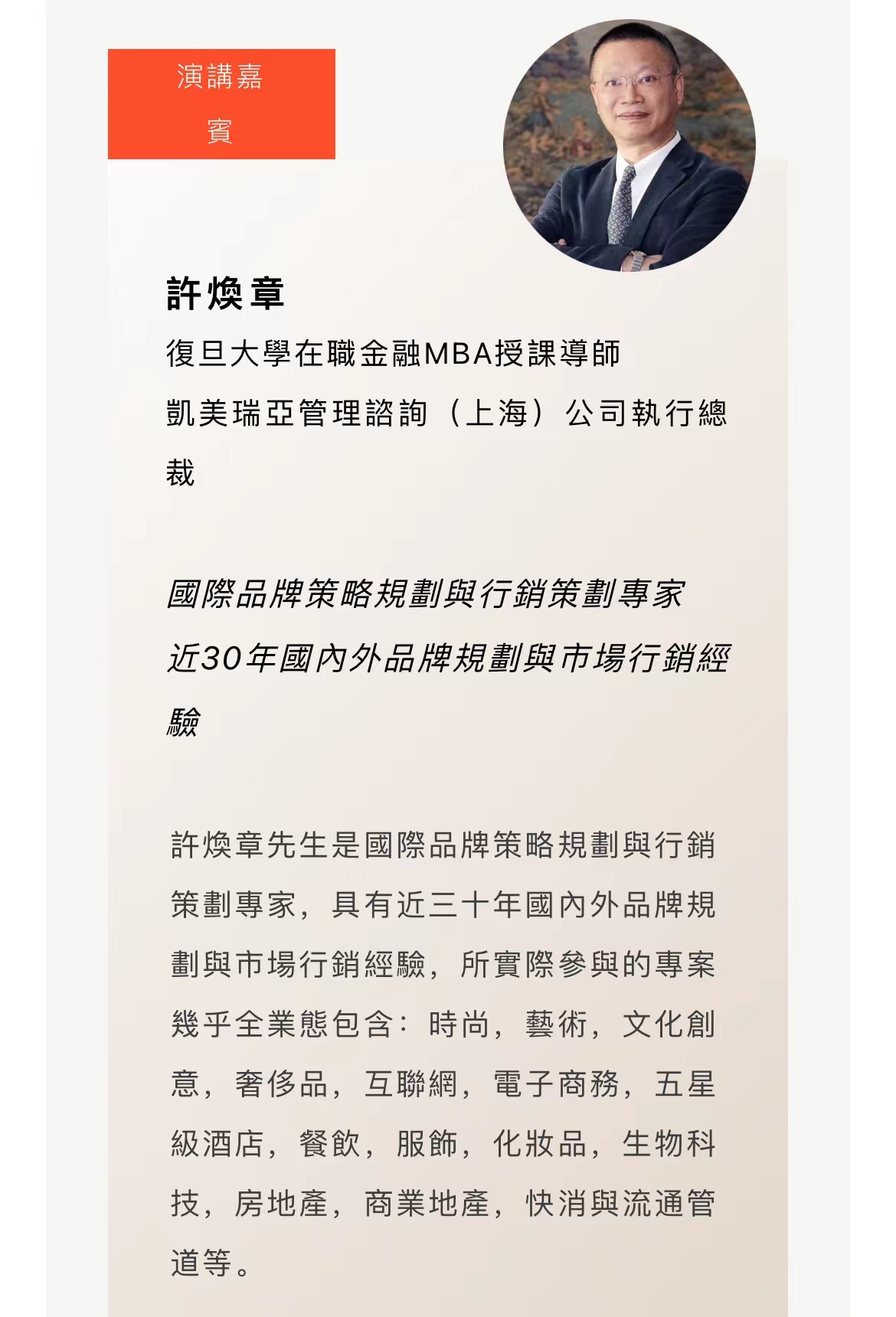 演講嘉賓

許煥章
復旦大學在職金融MBA授課導師
凱美瑞亞管理諮詢（上海）公司執行總裁

國際品牌策略規劃與行銷策劃專家
近30年國內外品牌規劃與市場行銷經驗

許煥章先生是國際品牌策略規劃與行銷策劃專家，具有近三十年國內外品牌規劃與市場行銷經驗，所實際參與的專案幾乎全業態包含：時尚，藝術，文化創意，奢侈品，互聯網，電子商務，五星級酒店，餐飲，服飾，化妝品，生物科技，房地產，商業地產，快消與流通管道等。